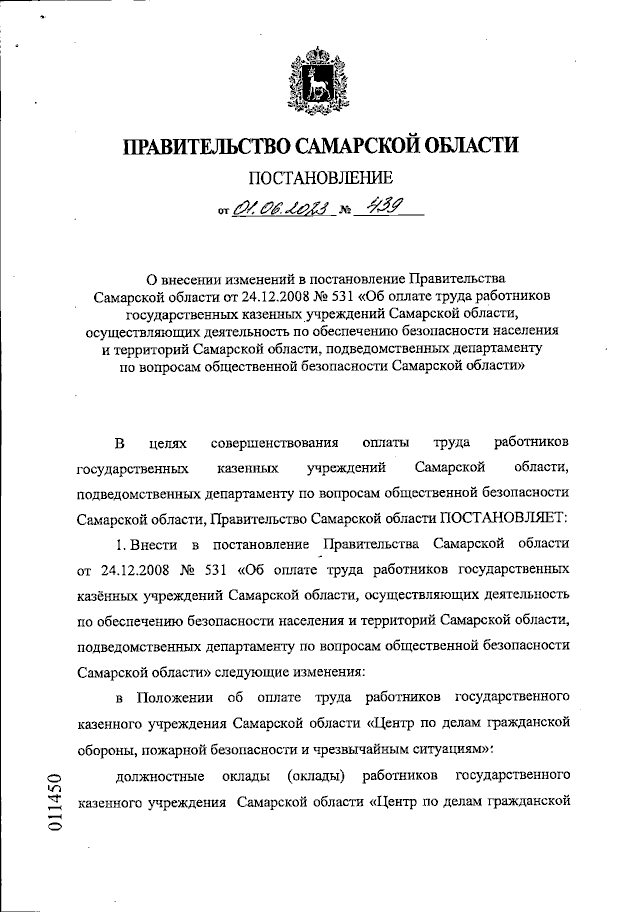 ПРАВИТЕЛЬСТВО САМАРСКОЙ ОБЛАСТИ

ПОСТАНОВЛЕНИЕ

от 01.06.2023 № 439

О внесении изменений в постановление Правительства Самарской области от 24.12.2008 № 531 «Об оплате труда работников государственных казенных учреждений Самарской области, осуществляющих деятельность по обеспечению безопасности населения и территорий Самарской области, подведомственных департаменту по вопросам общественной безопасности Самарской области»

В целях совершенствования оплаты труда работников государственных казенных учреждений Самарской области, подведомственных департаменту по вопросам общественной безопасности Самарской области, Правительство Самарской области ПОСТАНОВЛЯЕТ:

1. Внести в постановление Правительства Самарской области от 24.12.2008 № 531 «Об оплате труда работников государственных казённых учреждений Самарской области, осуществляющих деятельность по обеспечению безопасности населения и территорий Самарской области, подведомственных департаменту по вопросам общественной безопасности Самарской области» следующие изменения:

в Положении об оплате труда работников государственного казенного учреждения Самарской области «Центр по делам гражданской обороны, пожарной безопасности и чрезвычайным ситуациям»:

должностные оклады (оклады) работников государственного казенного учреждения Самарской области «Центр по делам гражданской

011450